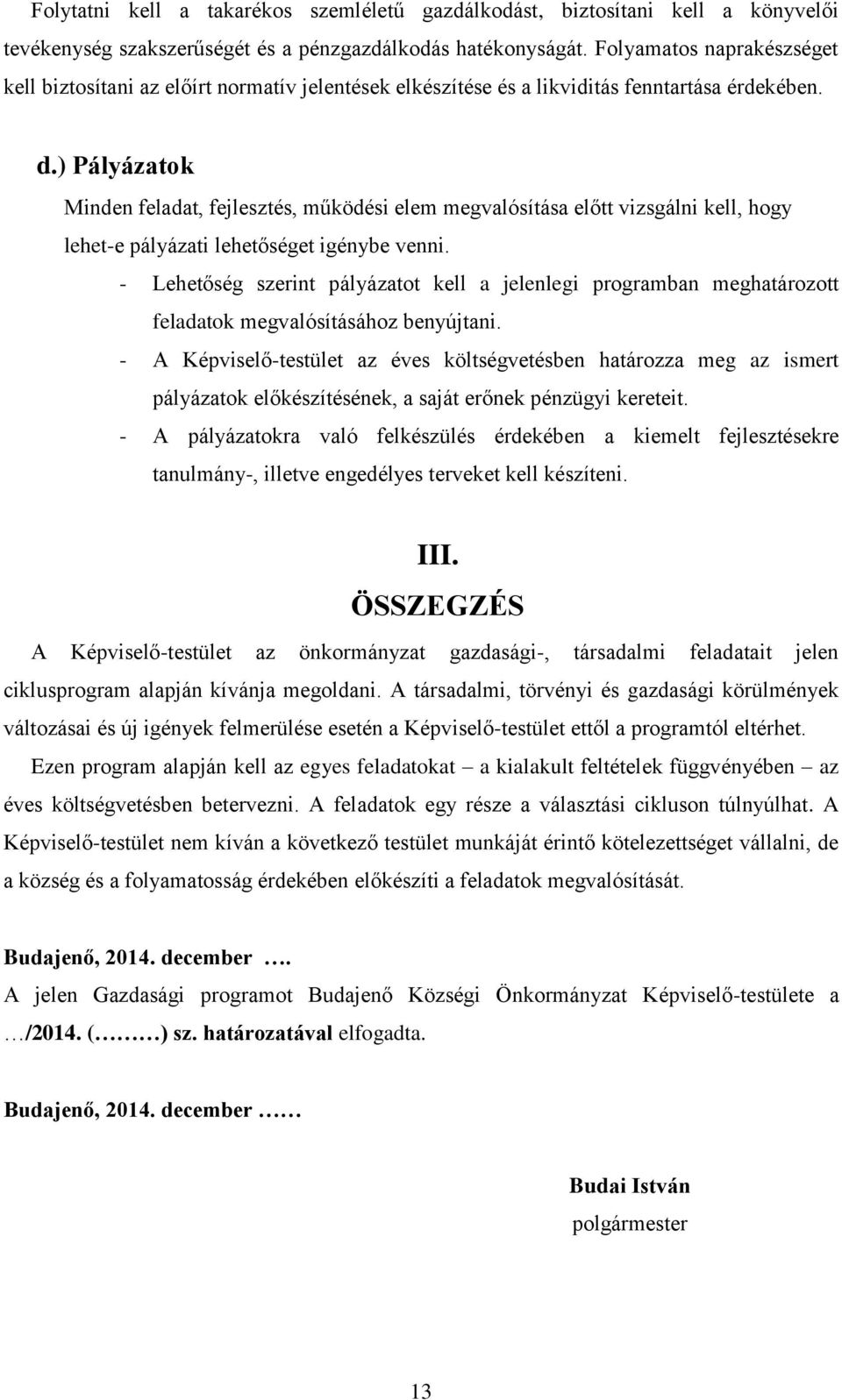 Folytatni kell a takarékos szemléletű gazdálkodást, biztosítani kell a könyvelői tevékenység szakszerűségét és a pénzgazdálkodás hatékonyságát. Folyamatos naprakészséget kell biztosítani az előírt normatív jelentések elkészítése és a likviditás fenntartása érdekében.

d.) Pályázatok

Minden feladat, fejlesztés, működési elem megvalósítása előtt vizsgálni kell, hogy lehet-e pályázati lehetőséget igénybe venni.

- Lehetőség szerint pályázatot kell a jelenlegi programban meghatározott feladatok megvalósításához benyújtani.
- A Képviselő-testület az éves költségvetésben határozza meg az ismert pályázatok előkészítésének, a saját erőnek pénzügyi kereteit.
- A pályázatokra való felkészülés érdekében a kiemelt fejlesztésekre tanulmány-, illetve engedélyes terveket kell készíteni.

III.
ÖSSZEGZÉS

A Képviselő-testület az önkormányzat gazdasági-, társadalmi feladatait jelen ciklusprogram alapján kívánja megoldani. A társadalmi, törvényi és gazdasági körülmények változásai és új igények felmerülése esetén a Képviselő-testület ettől a programtól eltérhet.

Ezen program alapján kell az egyes feladatokat – a kialakult feltételek függvényében – az éves költségvetésben betervezni. A feladatok egy része a választási cikluson túlnyúlhat. A Képviselő-testület nem kíván a következő testület munkáját érintő kötelezettséget vállalni, de a község és a folyamatosság érdekében előkészíti a feladatok megvalósítását.

Budajenő, 2014. december ….

A jelen Gazdasági programot Budajenő Községi Önkormányzat Képviselő-testülete a …/2014. (………) sz. határozatával elfogadta.

Budajenő, 2014. december ……

Budai István
polgármester

13